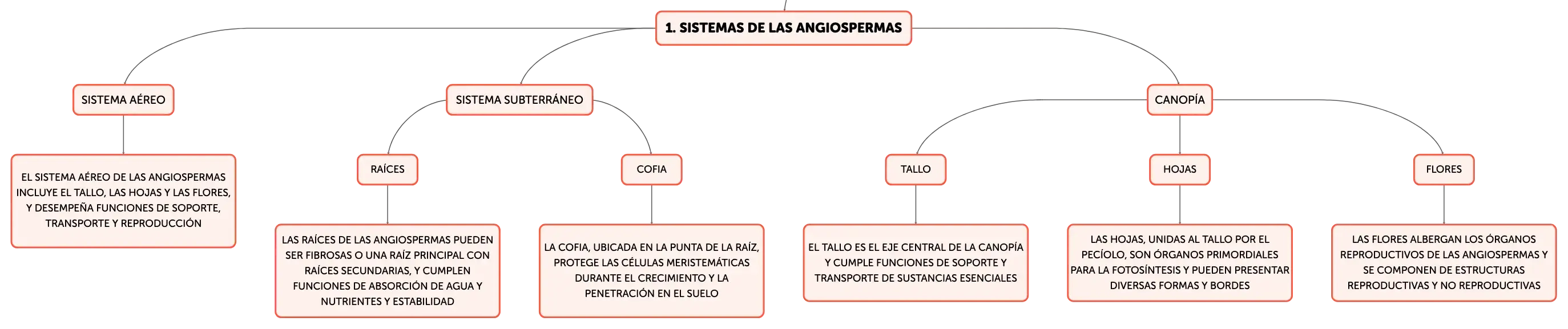 1. SISTEMAS DE LAS ANGIOSPERMAS

SISTEMA AÉREO

EL SISTEMA AÉREO DE LAS ANGIOSPERMAS INCLUYE EL TALLO, LAS HOJAS Y LAS FLORES, Y DESEMPEÑA FUNCIONES DE SOPORTE, TRANSPORTE Y REPRODUCCIÓN

SISTEMA SUBTERRÁNEO

RAÍCES

LAS RAÍCES DE LAS ANGIOSPERMAS PUEDEN SER FIBROSAS O UNA RAÍZ PRINCIPAL CON RAÍCES SECUNDARIAS, Y CUMPLEN FUNCIONES DE ABSORCIÓN DE AGUA Y NUTRIENTES Y ESTABILIDAD

COFIA

LA COFIA, UBICADA EN LA PUNTA DE LA RAÍZ, PROTEGE LAS CÉLULAS MERISTEMÁTICAS DURANTE EL CRECIMIENTO Y LA PENETRACIÓN EN EL SUELO

CANOPÍA

TALLO

EL TALLO ES EL EJE CENTRAL DE LA CANOPÍA Y CUMPLE FUNCIONES DE SOPORTE Y TRANSPORTE DE SUSTANCIAS ESENCIALES

HOJAS

LAS HOJAS, UNIDAS AL TALLO POR EL PECÍOLO, SON ÓRGANOS PRIMORDIALES PARA LA FOTOSÍNTESIS Y PUEDEN PRESENTAR DIVERSAS FORMAS Y BORDES

FLORES

LAS FLORES ALBERGAN LOS ÓRGANOS REPRODUCTIVOS DE LAS ANGIOSPERMAS Y SE COMPONEN DE ESTRUCTURAS REPRODUCTIVAS Y NO REPRODUCTIVAS